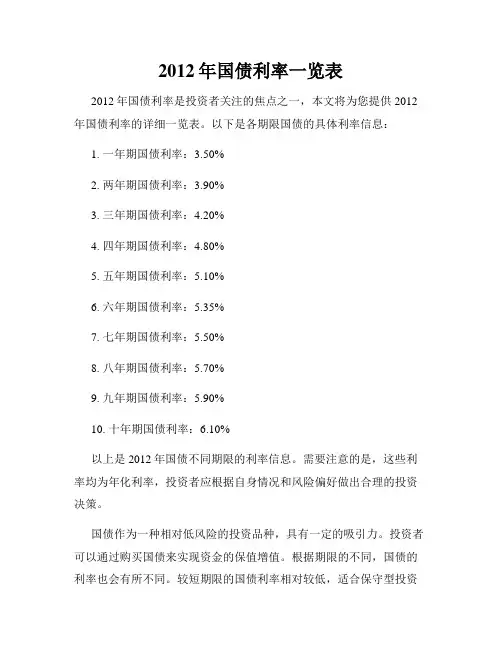 2012 年国债利率一览表

2012 年国债利率是投资者关注的焦点之一，本文将为您提供 2012 年国债利率的详细一览表。以下是各期限国债的具体利率信息：

1. 一年期国债利率：3.50%

2. 两年期国债利率：3.90%

3. 三年期国债利率：4.20%

4. 四年期国债利率：4.80%

5. 五年期国债利率：5.10%

6. 六年期国债利率：5.35%

7. 七年期国债利率：5.50%

8. 八年期国债利率：5.70%

9. 九年期国债利率：5.90%

10. 十年期国债利率：6.10%

以上是 2012 年国债不同期限的利率信息。需要注意的是，这些利率均为年化利率，投资者应根据自身情况和风险偏好做出合理的投资决策。

国债作为一种相对低风险的投资品种，具有一定的吸引力。投资者可以通过购买国债来实现资金的保值增值。根据期限的不同，国债的利率也会有所不同。较短期限的国债利率相对较低，适合保守型投资